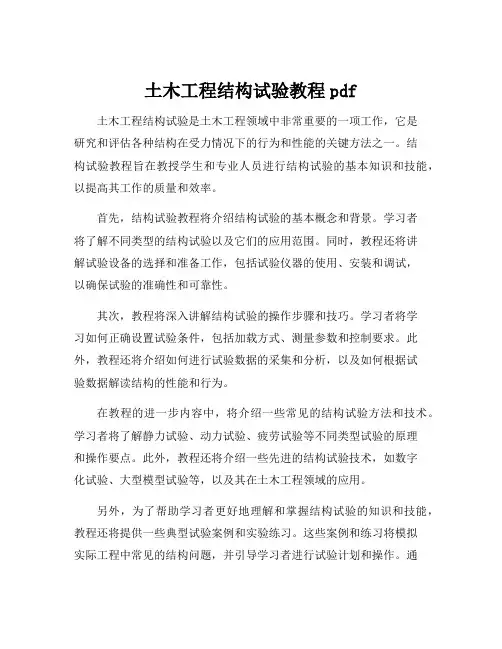 土木工程结构试验教程 pdf

土木工程结构试验是土木工程领域中非常重要的一项工作，它是研究和评估各种结构在受力情况下的行为和性能的关键方法之一。结构试验教程旨在教授学生和专业人员进行结构试验的基本知识和技能，以提高其工作的质量和效率。

首先，结构试验教程将介绍结构试验的基本概念和背景。学习者将了解不同类型的结构试验以及它们的应用范围。同时，教程还将讲解试验设备的选择和准备工作，包括试验仪器的使用、安装和调试，以确保试验的准确性和可靠性。

其次，教程将深入讲解结构试验的操作步骤和技巧。学习者将学习如何正确设置试验条件，包括加载方式、测量参数和控制要求。此外，教程还将介绍如何进行试验数据的采集和分析，以及如何根据试验数据解读结构的性能和行为。

在教程的进一步内容中，将介绍一些常见的结构试验方法和技术。学习者将了解静力试验、动力试验、疲劳试验等不同类型试验的原理和操作要点。此外，教程还将介绍一些先进的结构试验技术，如数字化试验、大型模型试验等，以及其在土木工程领域的应用。

另外，为了帮助学习者更好地理解和掌握结构试验的知识和技能，教程还将提供一些典型试验案例和实验练习。这些案例和练习将模拟实际工程中常见的结构问题，并引导学习者进行试验计划和操作。通